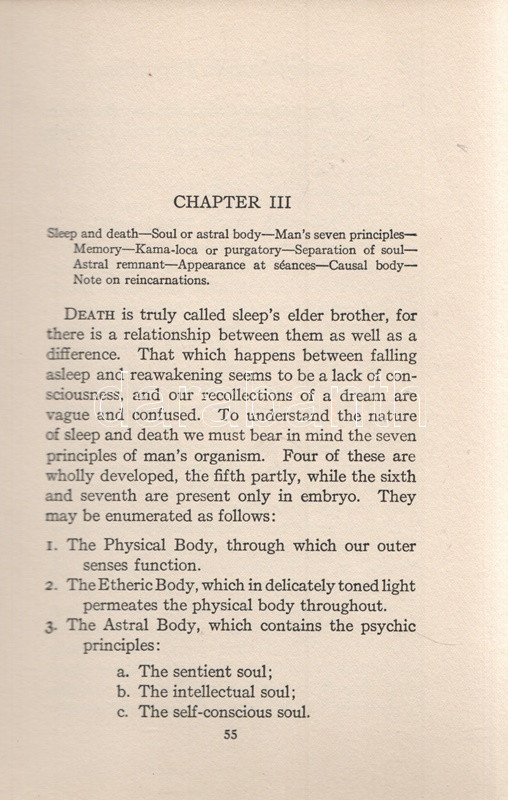 CHAPTER III

Sleep and death—Soul or astral body—Man's seven principles—Memory—Kama-loca or purgatory—Separation of soul—Astral remnant—Appearance at séances—Causal body—Note on reincarnations.

DEATH is truly called sleep's elder brother, for there is a relationship between them as well as a difference. That which happens between falling asleep and reawakening seems to be a lack of consciousness, and our recollections of a dream are vague and confused. To understand the nature of sleep and death we must bear in mind the seven principles of man's organism. Four of these are wholly developed, the fifth partly, while the sixth and seventh are present only in embryo. They may be enumerated as follows:

1. The Physical Body, through which our outer senses function.
2. The Etheric Body, which in delicately toned light permeates the physical body throughout.
3. The Astral Body, which contains the psychic principles:

a. The sentient soul;
b. The intellectual soul;
c. The self-conscious soul.

55